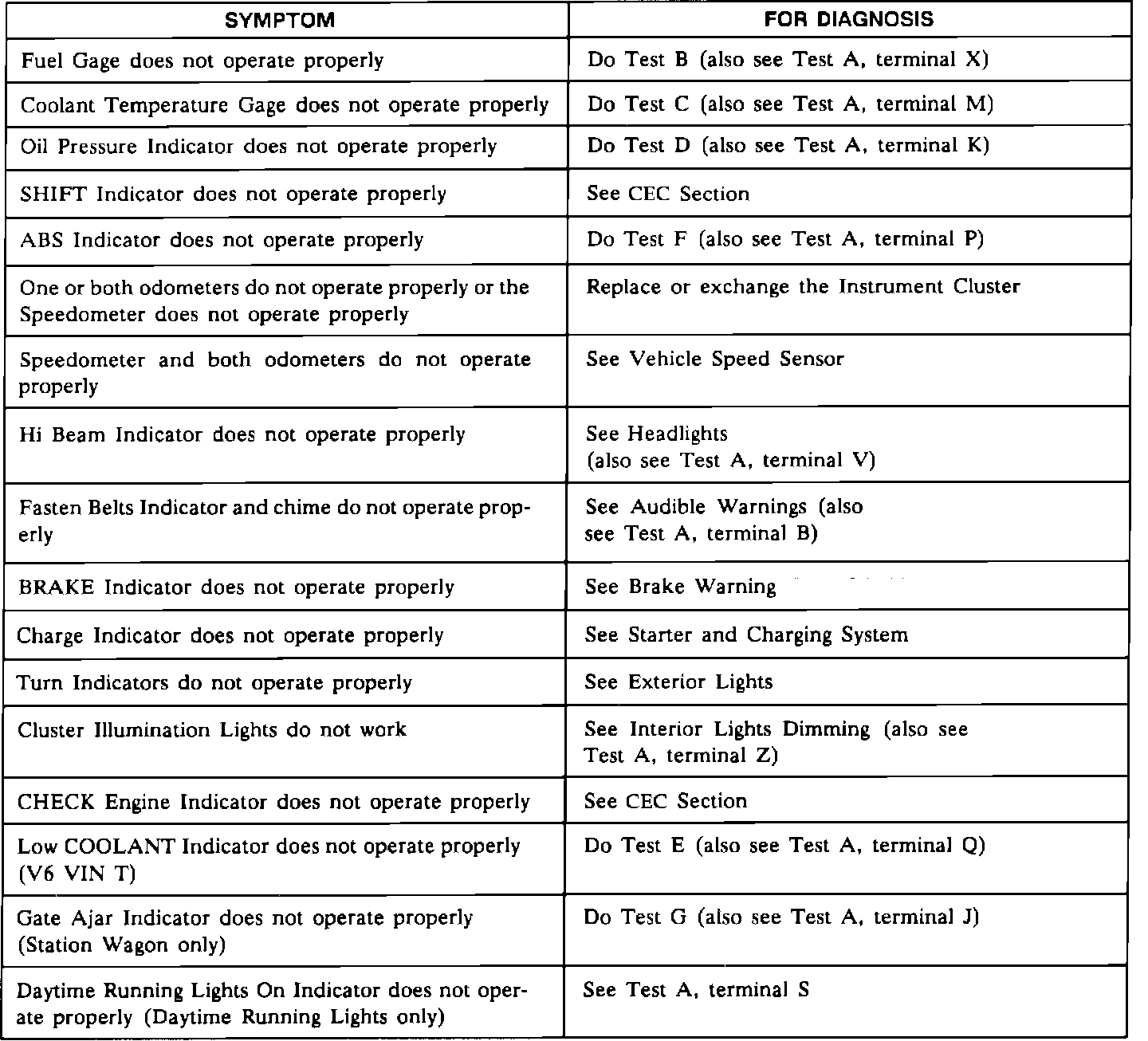 | SYMPTOM | FOR DIAGNOSIS |
|---|---|
| Fuel Gage does not operate properly | Do Test B (also see Test A, terminal X) |
| Coolant Temperature Gage does not operate properly | Do Test C (also see Test A, terminal M) |
| Oil Pressure Indicator does not operate properly | Do Test D (also see Test A, terminal K) |
| SHIFT Indicator does not operate properly | See CEC Section |
| ABS Indicator does not operate properly | Do Test F (also see Test A, terminal P) |
| One or both odometers do not operate properly or the Speedometer does not operate properly | Replace or exchange the Instrument Cluster |
| Speedometer and both odometers do not operate properly | See Vehicle Speed Sensor |
| Hi Beam Indicator does not operate properly | See Headlights (also see Test A, terminal V) |
| Fasten Belts Indicator and chime do not operate properly | See Audible Warnings (also see Test A, terminal B) |
| BRAKE Indicator does not operate properly | See Brake Warning |
| Charge Indicator does not operate properly | See Starter and Charging System |
| Turn Indicators do not operate properly | See Exterior Lights |
| Cluster Illumination Lights do not work | See Interior Lights Dimming (also see Test A, terminal Z) |
| CHECK Engine Indicator does not operate properly | See CEC Section |
| Low COOLANT Indicator does not operate properly (V6 VIN T) | Do Test E (also see Test A, terminal Q) |
| Gate Ajar Indicator does not operate properly (Station Wagon only) | Do Test G (also see Test A, terminal J) |
| Daytime Running Lights On Indicator does not operate properly (Daytime Running Lights only) | See Test A, terminal S |